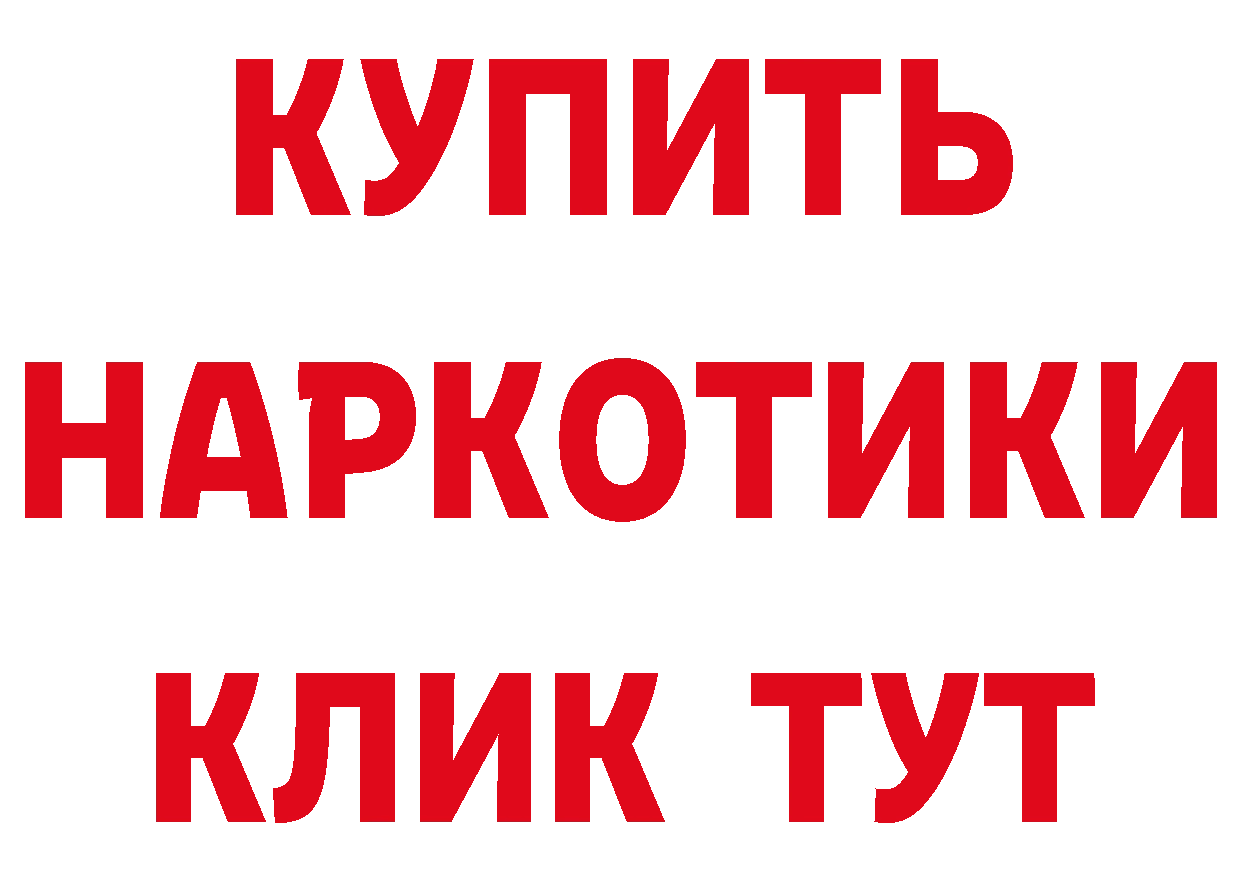 КУПИТЬ НАРКОТИКИ КЛИК ТУТ